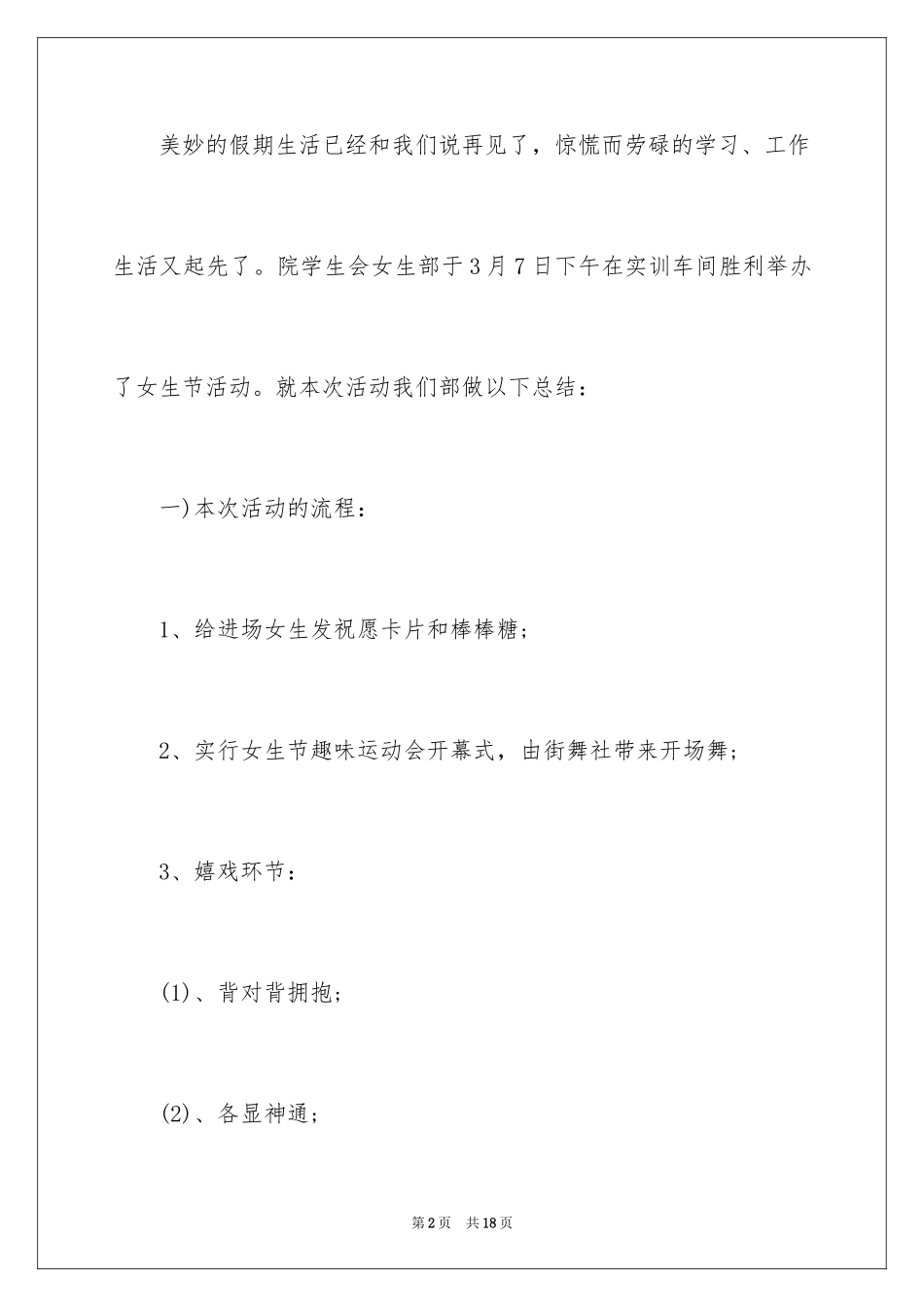 美妙的假期生活已经和我们说再见了，惊慌而劳碌的学习、工作生活又起先了。院学生会女生部于3月7日下午在实训车间胜利举办了女生节活动。就本次活动我们部做以下总结：

一)本次活动的流程：

1、给进场女生发祝愿卡片和棒棒糖；

2、实行女生节趣味运动会开幕式，由街舞社带来开场舞；

3、嬉戏环节：

(1)、背对背拥抱；

(2)、各显神通；

第2页 共18页